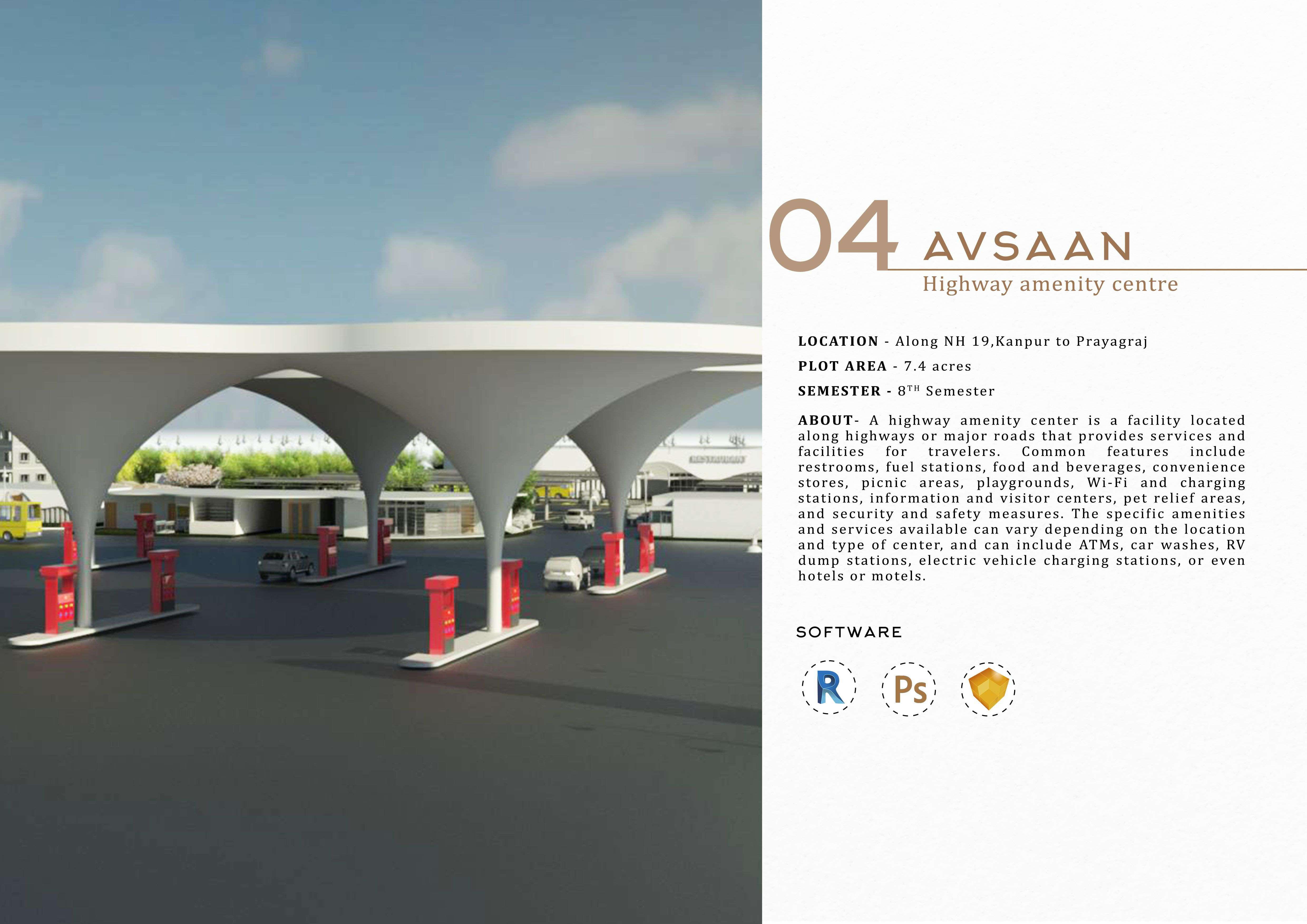 04 AVSAAN

Highway amenity centre

LOCATION - Along NH 19,Kanpur to Prayagraj

PLOT AREA - 7.4 acres

SEMESTER - 8TH Semester

ABOUT- A highway amenity center is a facility located along highways or major roads that provides services and facilities for travelers. Common features include restrooms, fuel stations, food and beverages, convenience stores, picnic areas, playgrounds, Wi-Fi and charging stations, information and visitor centers, pet relief areas, and security and safety measures. The specific amenities and services available can vary depending on the location and type of center, and can include ATMs, car washes, RV dump stations, electric vehicle charging stations, or even hotels or motels.

SOFTWARE

R

Ps